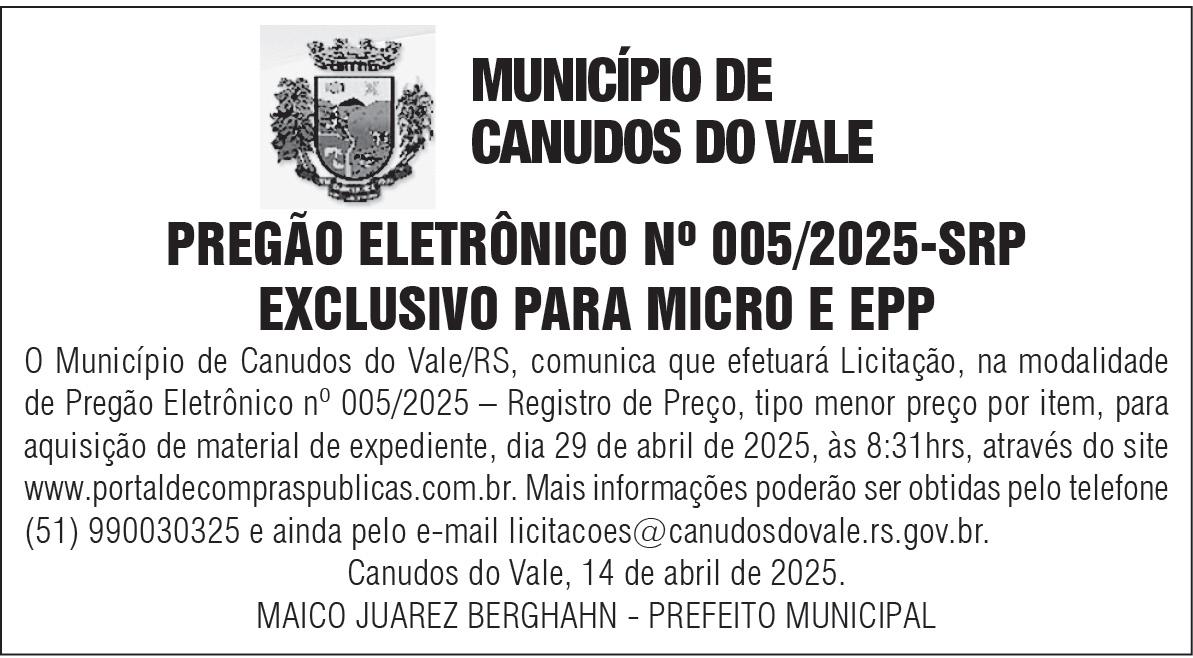 MUNICÍPIO DE
CANUDOS DO VALE

PREGÃO ELETRÔNICO Nº 005/2025-SRP
EXCLUSIVO PARA MICRO E EPP

O Município de Canudos do Vale/RS, comunica que efetuará Licitação, na modalidade de Pregão Eletrônico nº 005/2025 – Registro de Preço, tipo menor preço por item, para aquisição de material de expediente, dia 29 de abril de 2025, às 8:31hrs, através do site www.portaldecompraspublicas.com.br. Mais informações poderão ser obtidas pelo telefone (51) 990030325 e ainda pelo e-mail licitacoes@canudosdovale.rs.gov.br.

Canudos do Vale, 14 de abril de 2025.
MAICO JUAREZ BERGHAHN - PREFEITO MUNICIPAL